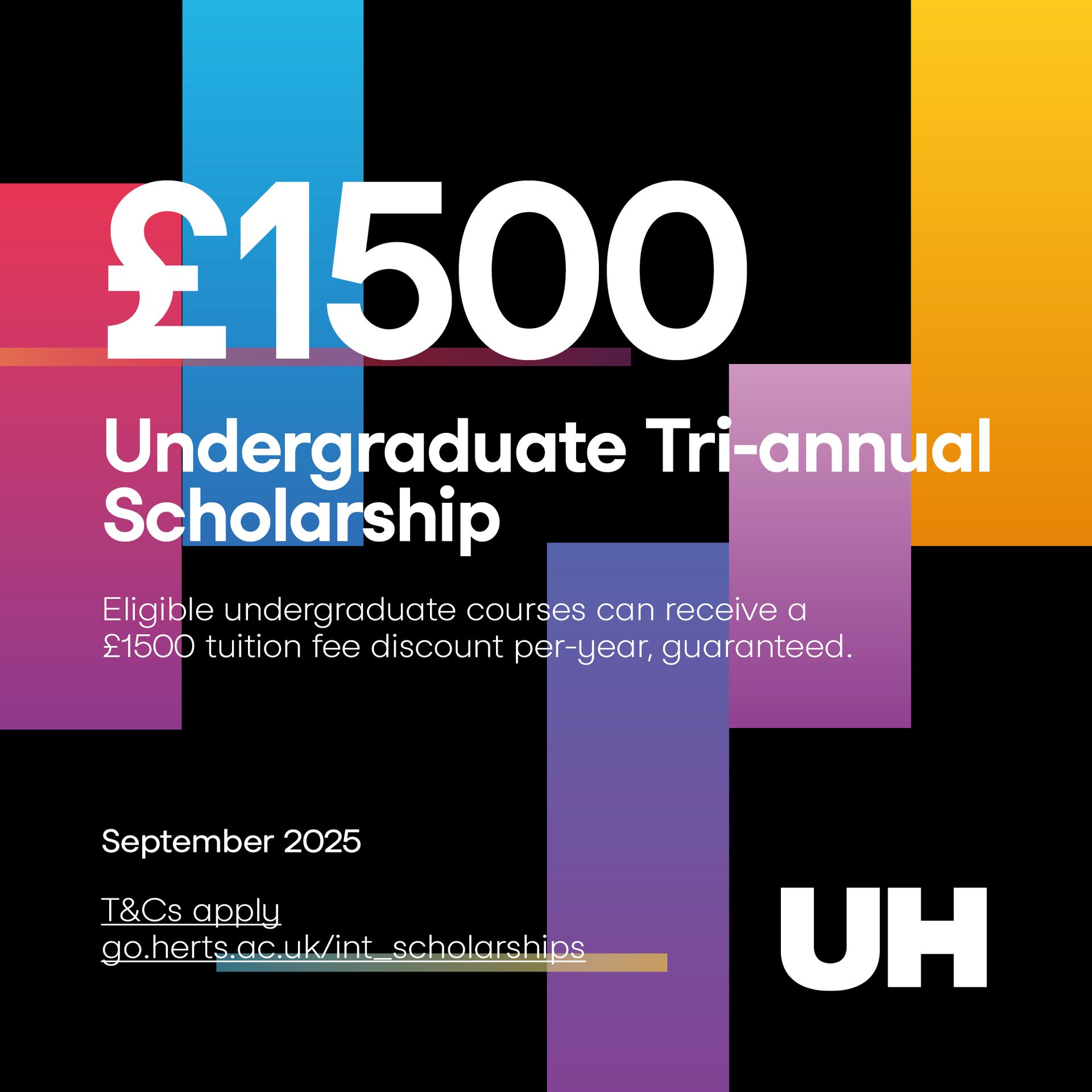 £1500

Undergraduate Tri-annual Scholarship

Eligible undergraduate courses can receive a £1500 tuition fee discount per-year, guaranteed.

September 2025

T&Cs apply
go.herts.ac.uk/int_scholarships

UH